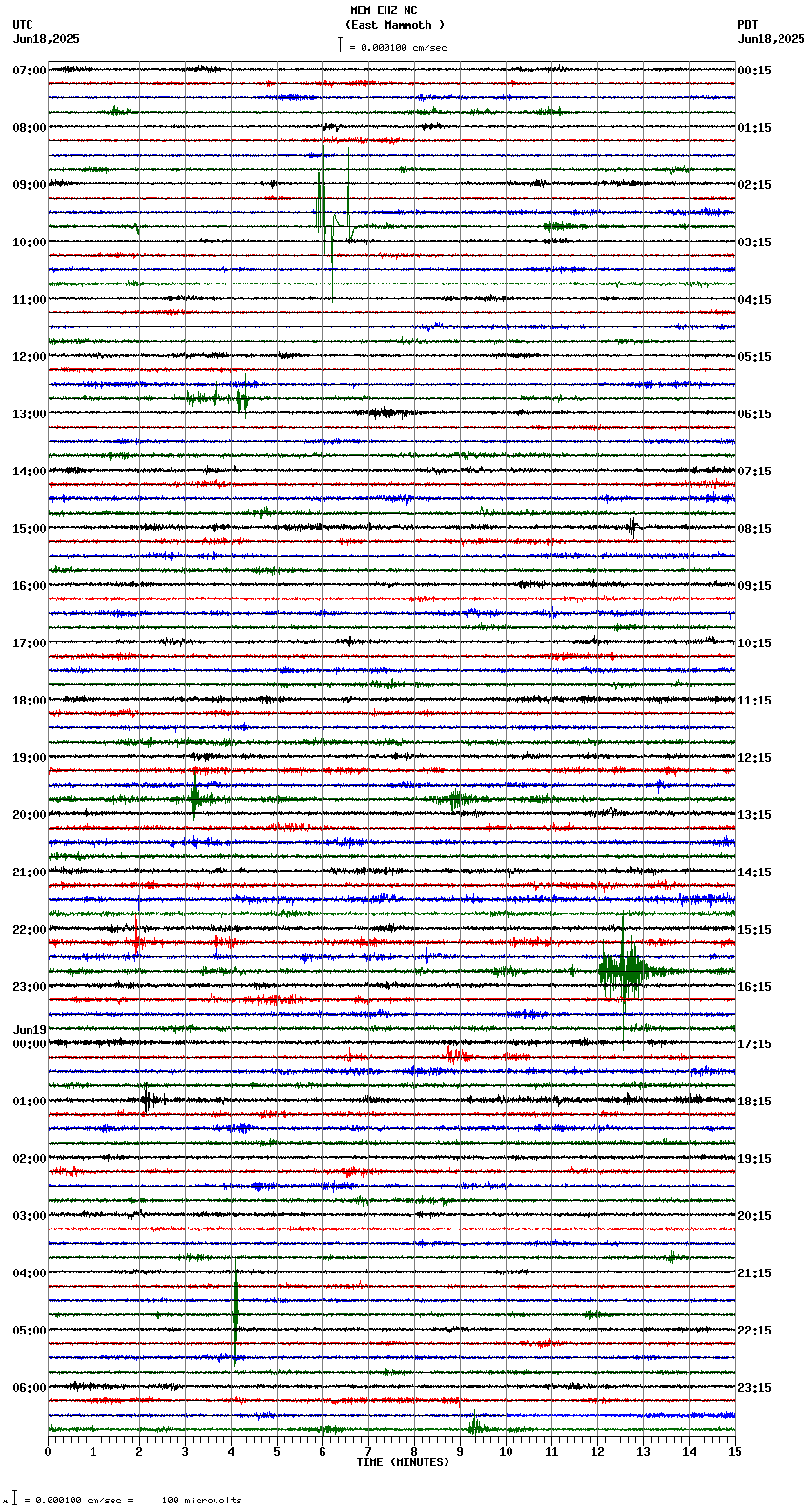 MEM EHZ NC
(East Mammoth )
= 0.000100 cm/sec

UTC
Jun18,2025

PDT
Jun18,2025

07:00
08:00
09:00
10:00
11:00
12:00
13:00
14:00
15:00
16:00
17:00
18:00
19:00
20:00
21:00
22:00
23:00
Jun19
00:00
01:00
02:00
03:00
04:00
05:00
06:00

00:15
01:15
02:15
03:15
04:15
05:15
06:15
07:15
08:15
09:15
10:15
11:15
12:15
13:15
14:15
15:15
16:15
17:15
18:15
19:15
20:15
21:15
22:15
23:15

0 1 2 3 4 5 6 7 8 9 10 11 12 13 14 15
TIME (MINUTES)

= 0.000100 cm/sec = 100 microvolts